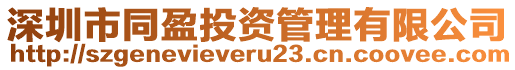 深圳市同盈投资管理有限公司
http://szgenevieveru23.cn.coovee.com